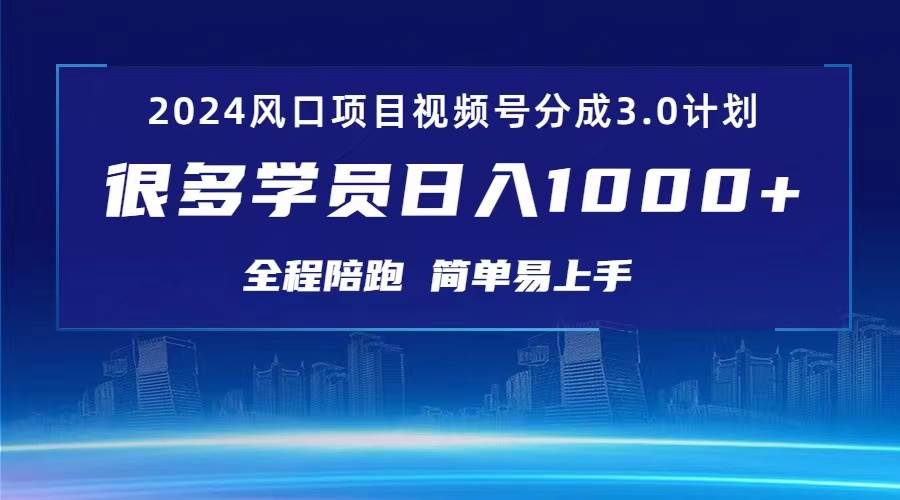 2024风口项目视频号分成3.0计划

很多学员日入1000+

全程陪跑 简单易上手